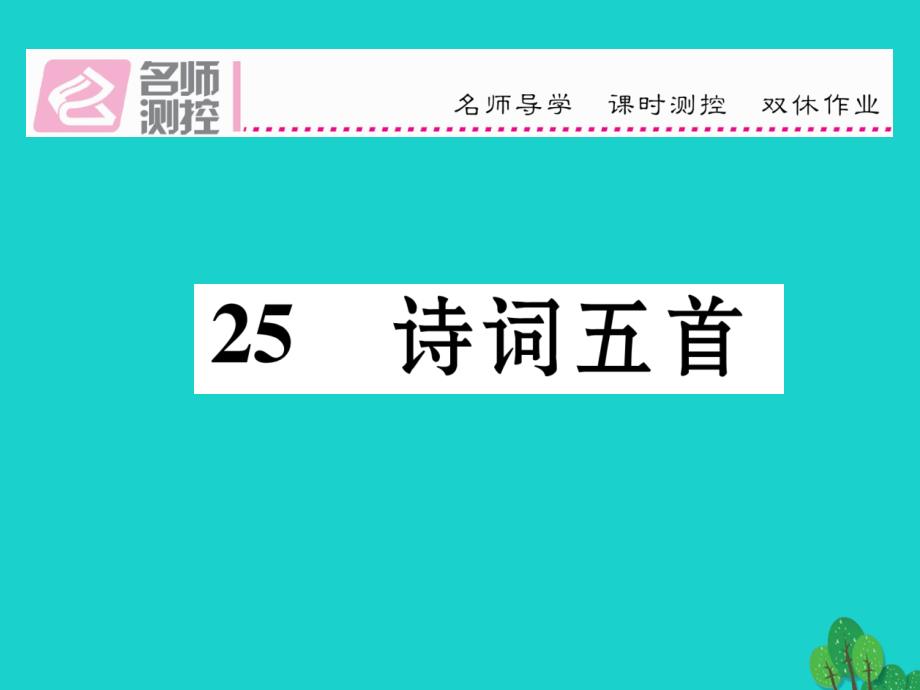 名师测控

名师导学　课时测控　双休作业

25　诗词五首